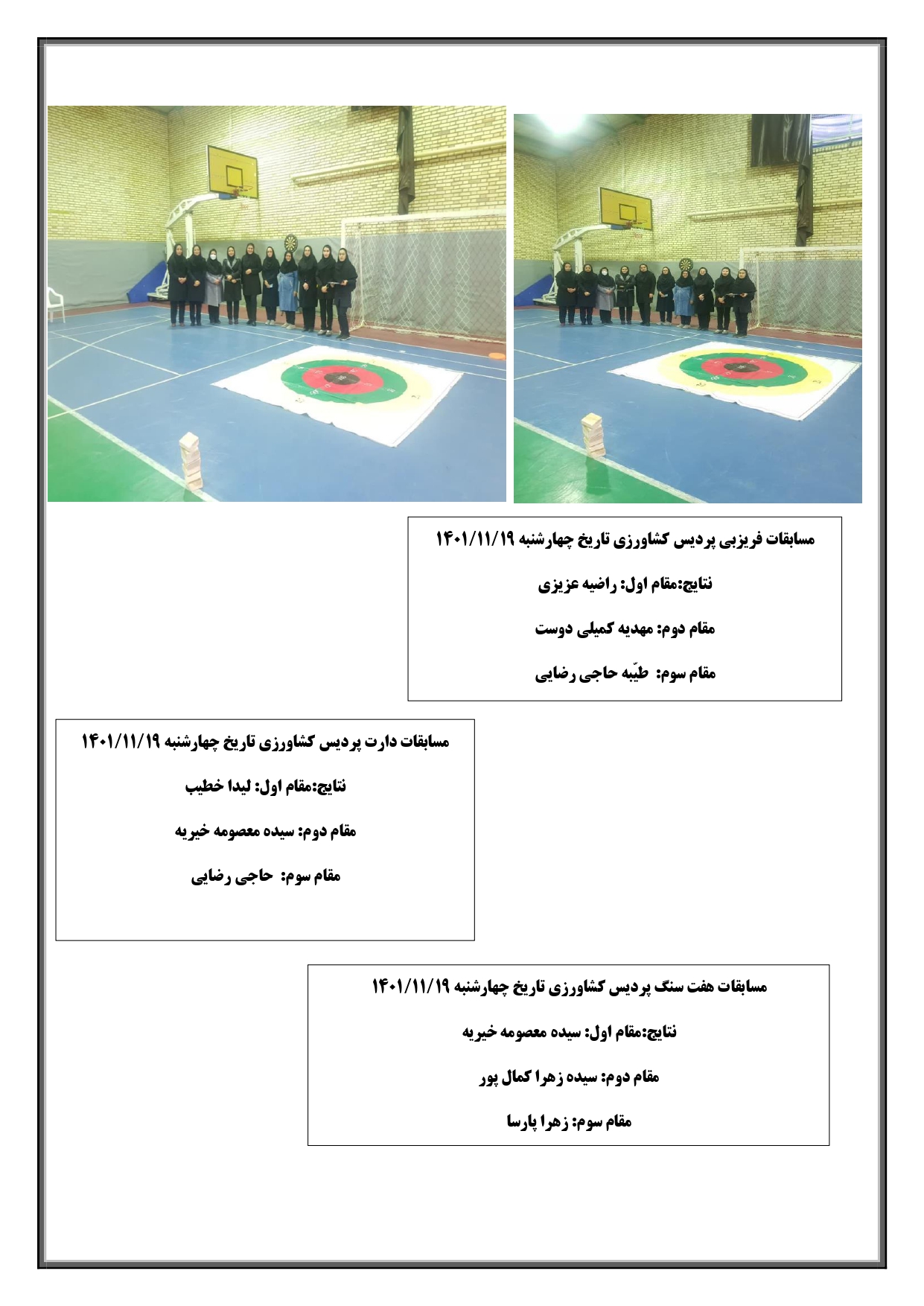 مسابقات فریزبی پردیس کشاورزی تاریخ چهارشنبه ۱۴۰۱/۱۱/۱۹

نتایج:مقام اول: راضیه عزیزی

مقام دوم: مهدیه کمیلی دوست

مقام سوم: طیّبه حاجی رضایی

مسابقات دارت پردیس کشاورزی تاریخ چهارشنبه ۱۴۰۱/۱۱/۱۹

نتایج:مقام اول: لیدا خطیب

مقام دوم: سیده معصومه خیریه

مقام سوم: حاجی رضایی

مسابقات هفت سنگ پردیس کشاورزی تاریخ چهارشنبه ۱۴۰۱/۱۱/۱۹

نتایج:مقام اول: سیده معصومه خیریه

مقام دوم: سیده زهرا کمال پور

مقام سوم: زهرا پارسا